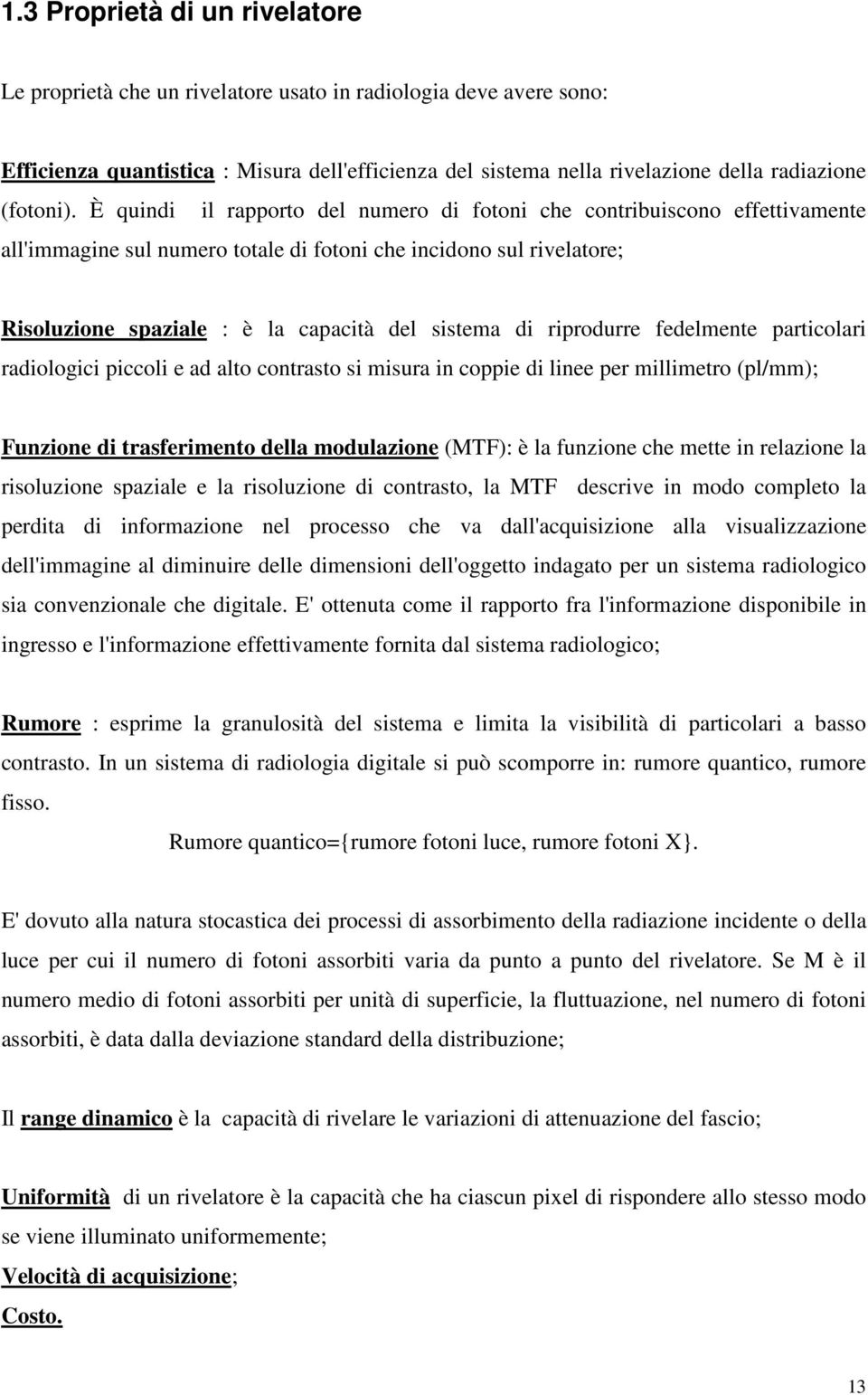 1.3 Proprietà di un rivelatore

Le proprietà che un rivelatore usato in radiologia deve avere sono:

Efficienza quantistica : Misura dell'efficienza del sistema nella rivelazione della radiazione (fotoni). È quindi il rapporto del numero di fotoni che contribuiscono effettivamente all'immagine sul numero totale di fotoni che incidono sul rivelatore;

Risoluzione spaziale : è la capacità del sistema di riprodurre fedelmente particolari radiologici piccoli e ad alto contrasto si misura in coppie di linee per millimetro (pl/mm);

Funzione di trasferimento della modulazione (MTF): è la funzione che mette in relazione la risoluzione spaziale e la risoluzione di contrasto, la MTF descrive in modo completo la perdita di informazione nel processo che va dall'acquisizione alla visualizzazione dell'immagine al diminuire delle dimensioni dell'oggetto indagato per un sistema radiologico sia convenzionale che digitale. E' ottenuta come il rapporto fra l'informazione disponibile in ingresso e l'informazione effettivamente fornita dal sistema radiologico;

Rumore : esprime la granulosità del sistema e limita la visibilità di particolari a basso contrasto. In un sistema di radiologia digitale si può scomporre in: rumore quantico, rumore fisso.

Rumore quantico={rumore fotoni luce, rumore fotoni X}.

E' dovuto alla natura stocastica dei processi di assorbimento della radiazione incidente o della luce per cui il numero di fotoni assorbiti varia da punto a punto del rivelatore. Se M è il numero medio di fotoni assorbiti per unità di superficie, la fluttuazione, nel numero di fotoni assorbiti, è data dalla deviazione standard della distribuzione;

Il range dinamico è la capacità di rivelare le variazioni di attenuazione del fascio;

Uniformità di un rivelatore è la capacità che ha ciascun pixel di rispondere allo stesso modo se viene illuminato uniformemente;

Velocità di acquisizione;

Costo.

13